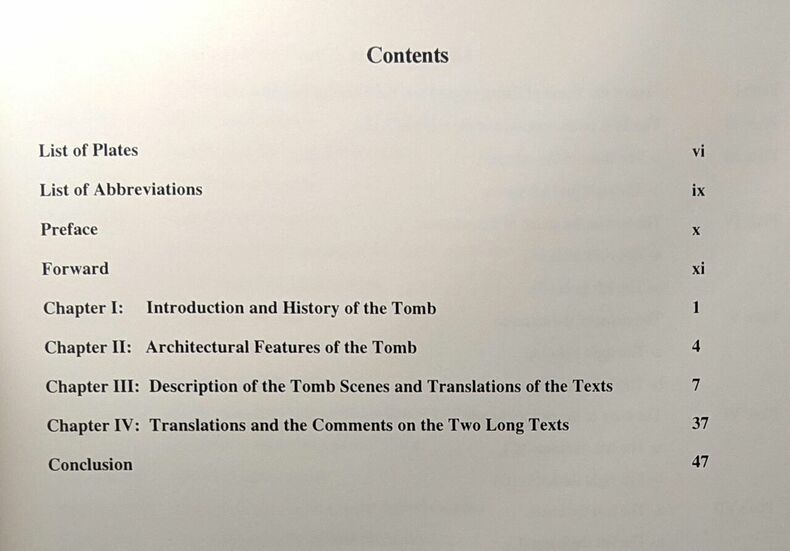 Contents

List of Plates vi

List of Abbreviations ix

Preface x

Forward xi

Chapter I: Introduction and History of the Tomb 1

Chapter II: Architectural Features of the Tomb 4

Chapter III: Description of the Tomb Scenes and Translations of the Texts 7

Chapter IV: Translations and the Comments on the Two Long Texts 37

Conclusion 47